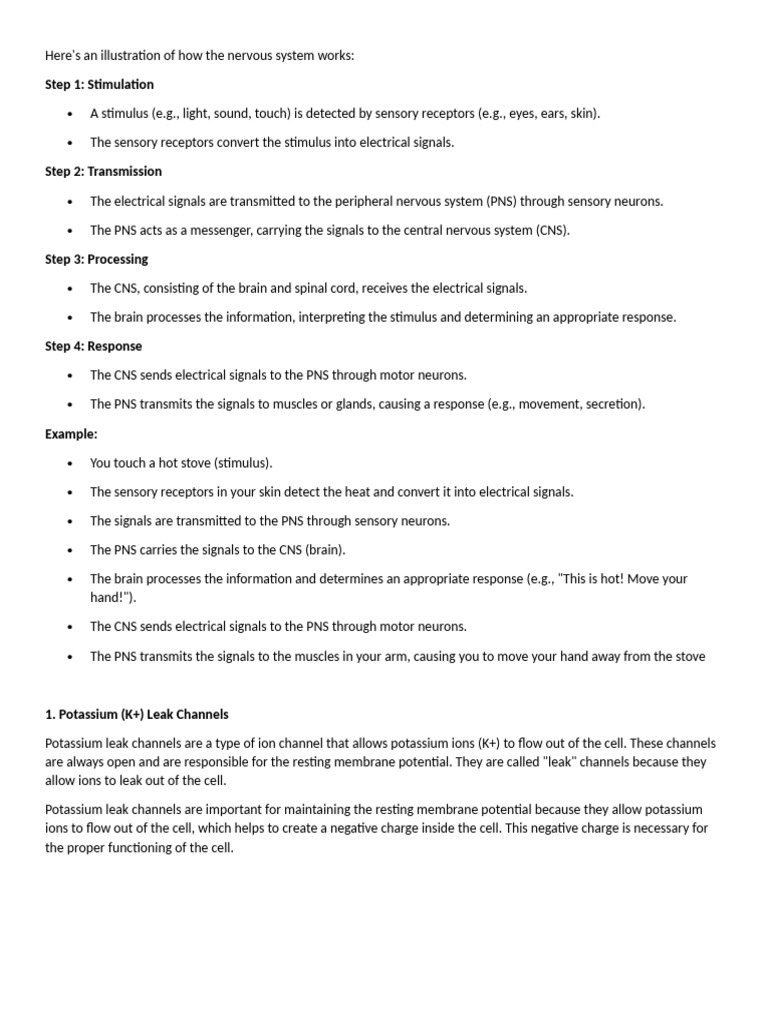 Here's an illustration of how the nervous system works:

Step 1: Stimulation

• A stimulus (e.g., light, sound, touch) is detected by sensory receptors (e.g., eyes, ears, skin).
• The sensory receptors convert the stimulus into electrical signals.

Step 2: Transmission

• The electrical signals are transmitted to the peripheral nervous system (PNS) through sensory neurons.
• The PNS acts as a messenger, carrying the signals to the central nervous system (CNS).

Step 3: Processing

• The CNS, consisting of the brain and spinal cord, receives the electrical signals.
• The brain processes the information, interpreting the stimulus and determining an appropriate response.

Step 4: Response

• The CNS sends electrical signals to the PNS through motor neurons.
• The PNS transmits the signals to muscles or glands, causing a response (e.g., movement, secretion).

Example:

• You touch a hot stove (stimulus).
• The sensory receptors in your skin detect the heat and convert it into electrical signals.
• The signals are transmitted to the PNS through sensory neurons.
• The PNS carries the signals to the CNS (brain).
• The brain processes the information and determines an appropriate response (e.g., "This is hot! Move your hand!").
• The CNS sends electrical signals to the PNS through motor neurons.
• The PNS transmits the signals to the muscles in your arm, causing you to move your hand away from the stove

1. Potassium (K+) Leak Channels

Potassium leak channels are a type of ion channel that allows potassium ions (K+) to flow out of the cell. These channels are always open and are responsible for the resting membrane potential. They are called "leak" channels because they allow ions to leak out of the cell.

Potassium leak channels are important for maintaining the resting membrane potential because they allow potassium ions to flow out of the cell, which helps to create a negative charge inside the cell. This negative charge is necessary for the proper functioning of the cell.